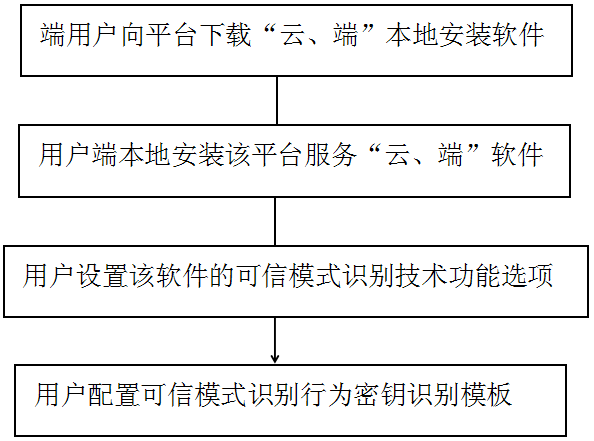 端用户向平台下载“云、端”本地安装软件

用户端本地安装该平台服务“云、端”软件

用户设置该软件的可信模式识别技术功能选项

用户配置可信模式识别行为密钥识别模板